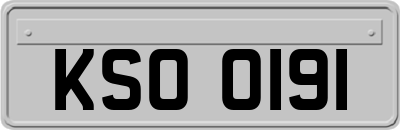 KSO 0191